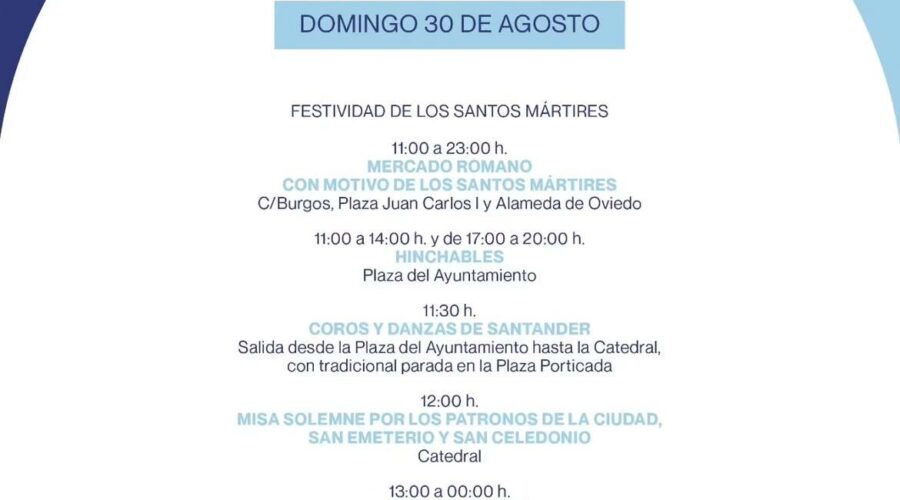 DOMINGO 30 DE AGOSTO

FESTIVIDAD DE LOS SANTOS MÁRTIRES

11:00 a 23:00 h.
MERCADO ROMANO
CON MOTIVO DE LOS SANTOS MÁRTIRES
C/Burgos, Plaza Juan Carlos I y Alameda de Oviedo

11:00 a 14:00 h. y de 17:00 a 20:00 h.
HINCHABLES
Plaza del Ayuntamiento

11:30 h.
COROS Y DANZAS DE SANTANDER
Salida desde la Plaza del Ayuntamiento hasta la Catedral, con tradicional parada en la Plaza Porticada

12:00 h.
MISA SOLEMNE POR LOS PATRONOS DE LA CIUDAD, SAN EMETERIO Y SAN CELEDONIO
Catedral

13:00 a 00:00 h.